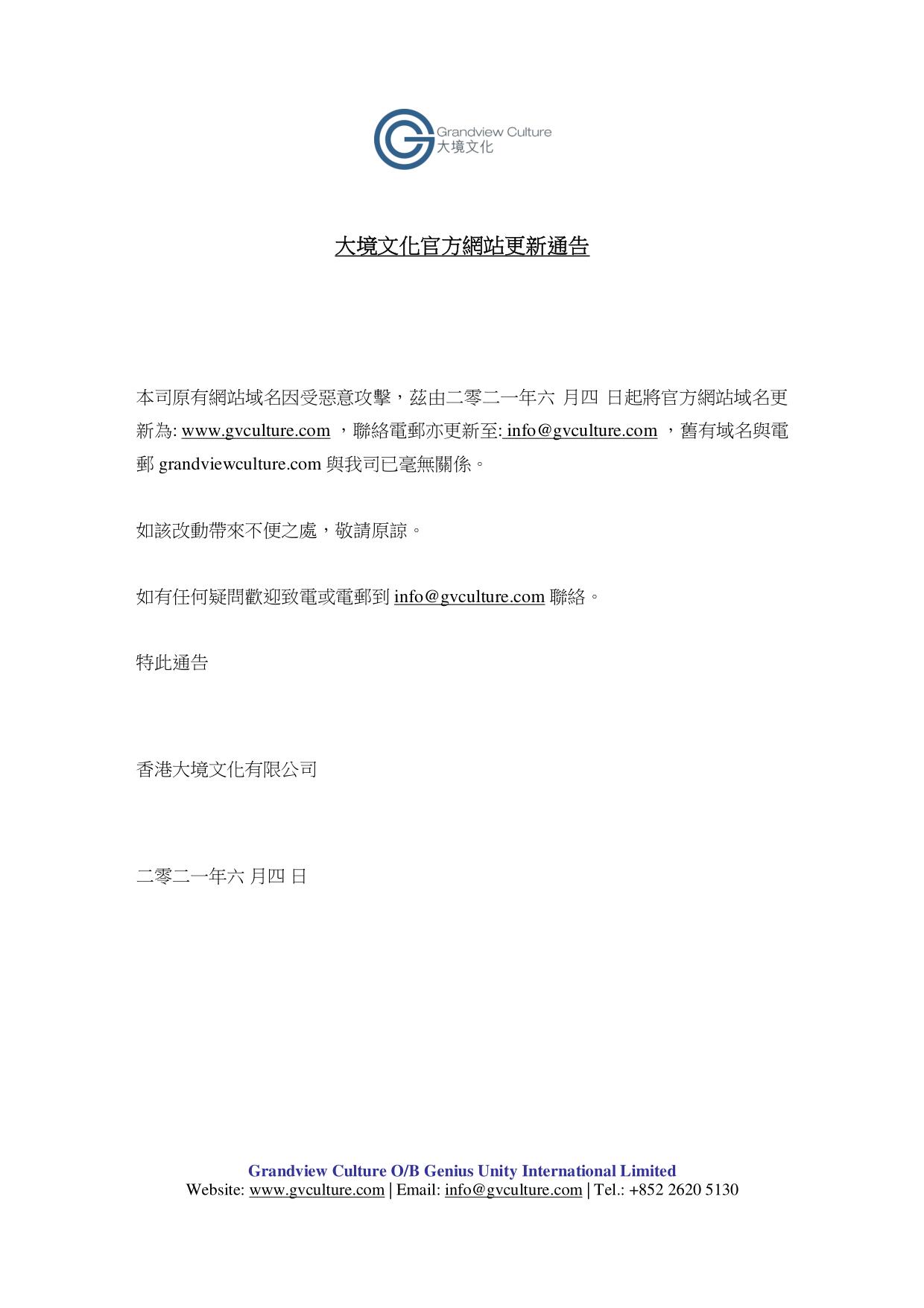 Grandview Culture
大境文化

大境文化官方網站更新通告

本司原有網站域名因受惡意攻擊，茲由二零二一年六 月四 日起將官方網站域名更新為: www.gvculture.com ，聯絡電郵亦更新至: info@gvculture.com ，舊有域名與電郵 grandviewculture.com 與我司已毫無關係。

如該改動帶來不便之處，敬請原諒。

如有任何疑問歡迎致電或電郵到 info@gvculture.com 聯絡。

特此通告

香港大境文化有限公司

二零二一年六 月四 日

Grandview Culture O/B Genius Unity International Limited
Website: www.gvculture.com | Email: info@gvculture.com | Tel.: +852 2620 5130